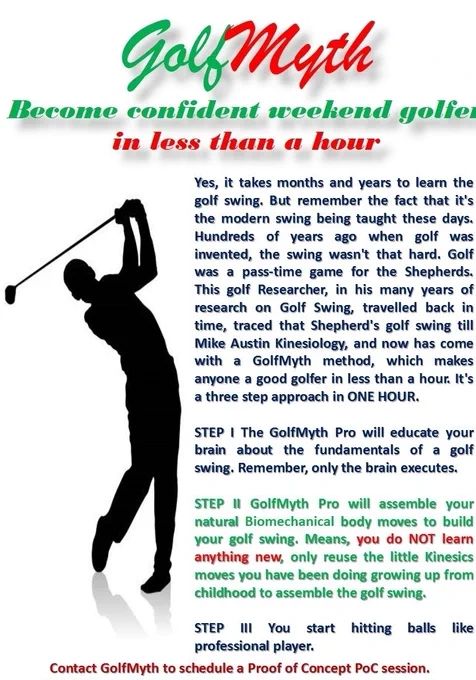 GolfMyth

Become confident weekend golfer

in less than a hour

Yes, it takes months and years to learn the golf swing. But remember the fact that it's the modern swing being taught these days. Hundreds of years ago when golf was invented, the swing wasn't that hard. Golf was a pass-time game for the Shepherds. This golf Researcher, in his many years of research on Golf Swing, travelled back in time, traced that Shepherd's golf swing till Mike Austin Kinesiology, and now has come with a GolfMyth method, which makes anyone a good golfer in less than a hour. It's a three step approach in ONE HOUR.

STEP I The GolfMyth Pro will educate your brain about the fundamentals of a golf swing. Remember, only the brain executes.

STEP II GolfMyth Pro will assemble your natural Biomechanical body moves to build your golf swing. Means, you do NOT learn anything new, only reuse the little Kinesics moves you have been doing growing up from childhood to assemble the golf swing.

STEP III You start hitting balls like professional player.

Contact GolfMyth to schedule a Proof of Concept PoC session.